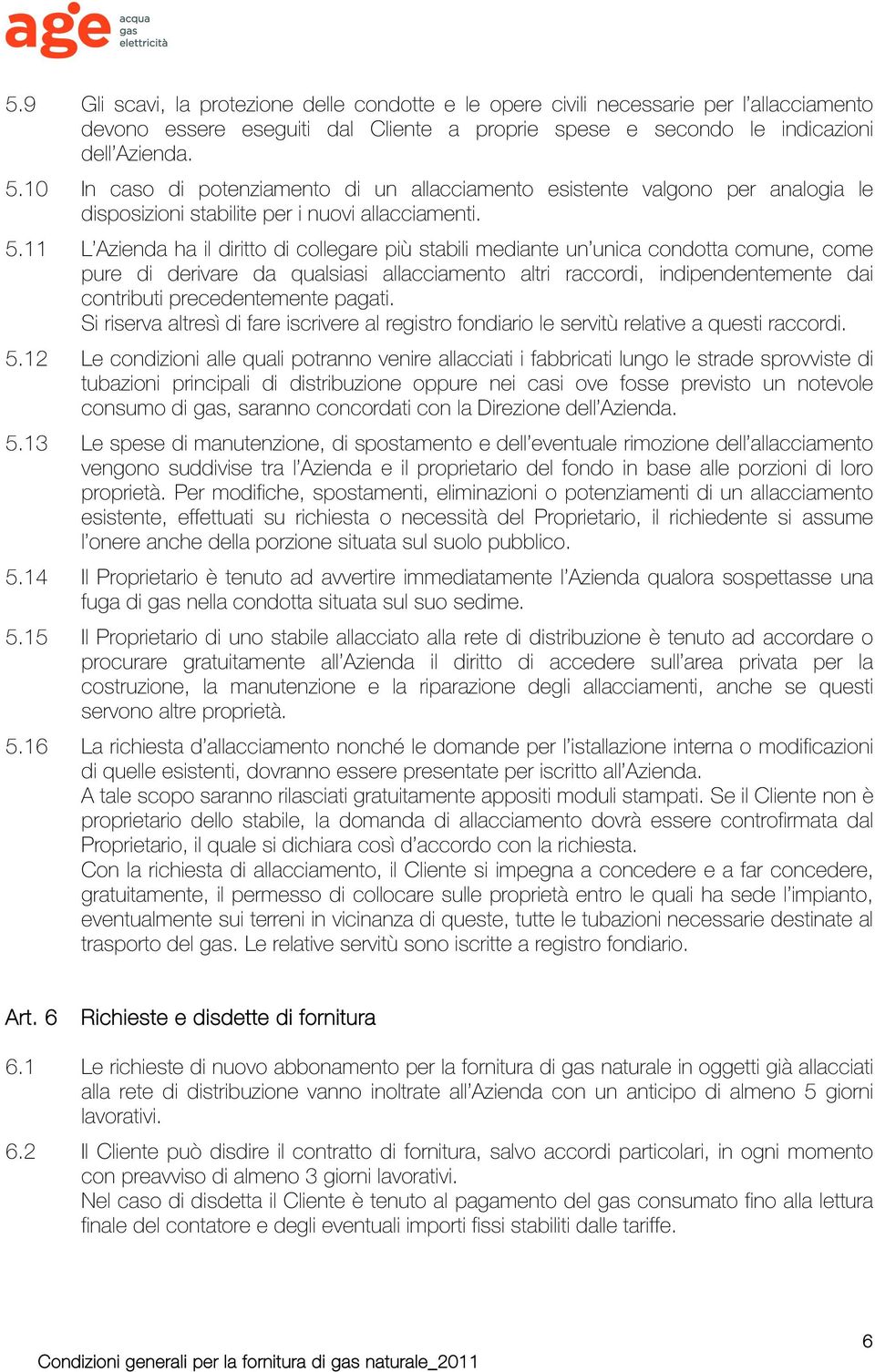 age acqua gas elettricità

5.9 Gli scavi, la protezione delle condotte e le opere civili necessarie per l'allacciamento devono essere eseguiti dal Cliente a proprie spese e secondo le indicazioni dell'Azienda.

5.10 In caso di potenziamento di un allacciamento esistente valgono per analogia le disposizioni stabilite per i nuovi allacciamenti.

5.11 L'Azienda ha il diritto di collegare più stabili mediante un'unica condotta comune, come pure di derivare da qualsiasi allacciamento altri raccordi, indipendentemente dai contributi precedentemente pagati.
Si riserva altresì di fare iscrivere al registro fondiario le servitù relative a questi raccordi.

5.12 Le condizioni alle quali potranno venire allacciati i fabbricati lungo le strade sprovviste di tubazioni principali di distribuzione oppure nei casi ove fosse previsto un notevole consumo di gas, saranno concordati con la Direzione dell'Azienda.

5.13 Le spese di manutenzione, di spostamento e dell'eventuale rimozione dell'allacciamento vengono suddivise tra l'Azienda e il proprietario del fondo in base alle porzioni di loro proprietà. Per modifiche, spostamenti, eliminazioni o potenziamenti di un allacciamento esistente, effettuati su richiesta o necessità del Proprietario, il richiedente si assume l'onere anche della porzione situata sul suolo pubblico.

5.14 Il Proprietario è tenuto ad avvertire immediatamente l'Azienda qualora sospettasse una fuga di gas nella condotta situata sul suo sedime.

5.15 Il Proprietario di uno stabile allacciato alla rete di distribuzione è tenuto ad accordare o procurare gratuitamente all'Azienda il diritto di accedere sull'area privata per la costruzione, la manutenzione e la riparazione degli allacciamenti, anche se questi servono altre proprietà.

5.16 La richiesta d'allacciamento nonché le domande per l'istallazione interna o modificazioni di quelle esistenti, dovranno essere presentate per iscritto all'Azienda.
A tale scopo saranno rilasciati gratuitamente appositi moduli stampati. Se il Cliente non è proprietario dello stabile, la domanda di allacciamento dovrà essere controfirmata dal Proprietario, il quale si dichiara così d'accordo con la richiesta.
Con la richiesta di allacciamento, il Cliente si impegna a concedere e a far concedere, gratuitamente, il permesso di collocare sulle proprietà entro le quali ha sede l'impianto, eventualmente sui terreni in vicinanza di queste, tutte le tubazioni necessarie destinate al trasporto del gas. Le relative servitù sono iscritte a registro fondiario.

Art. 6 Richieste e disdette di fornitura

6.1 Le richieste di nuovo abbonamento per la fornitura di gas naturale in oggetti già allacciati alla rete di distribuzione vanno inoltrate all'Azienda con un anticipo di almeno 5 giorni lavorativi.

6.2 Il Cliente può disdire il contratto di fornitura, salvo accordi particolari, in ogni momento con preavviso di almeno 3 giorni lavorativi.
Nel caso di disdetta il Cliente è tenuto al pagamento del gas consumato fino alla lettura finale del contatore e degli eventuali importi fissi stabiliti dalle tariffe.

6

Condizioni generali per la fornitura di gas naturale_2011